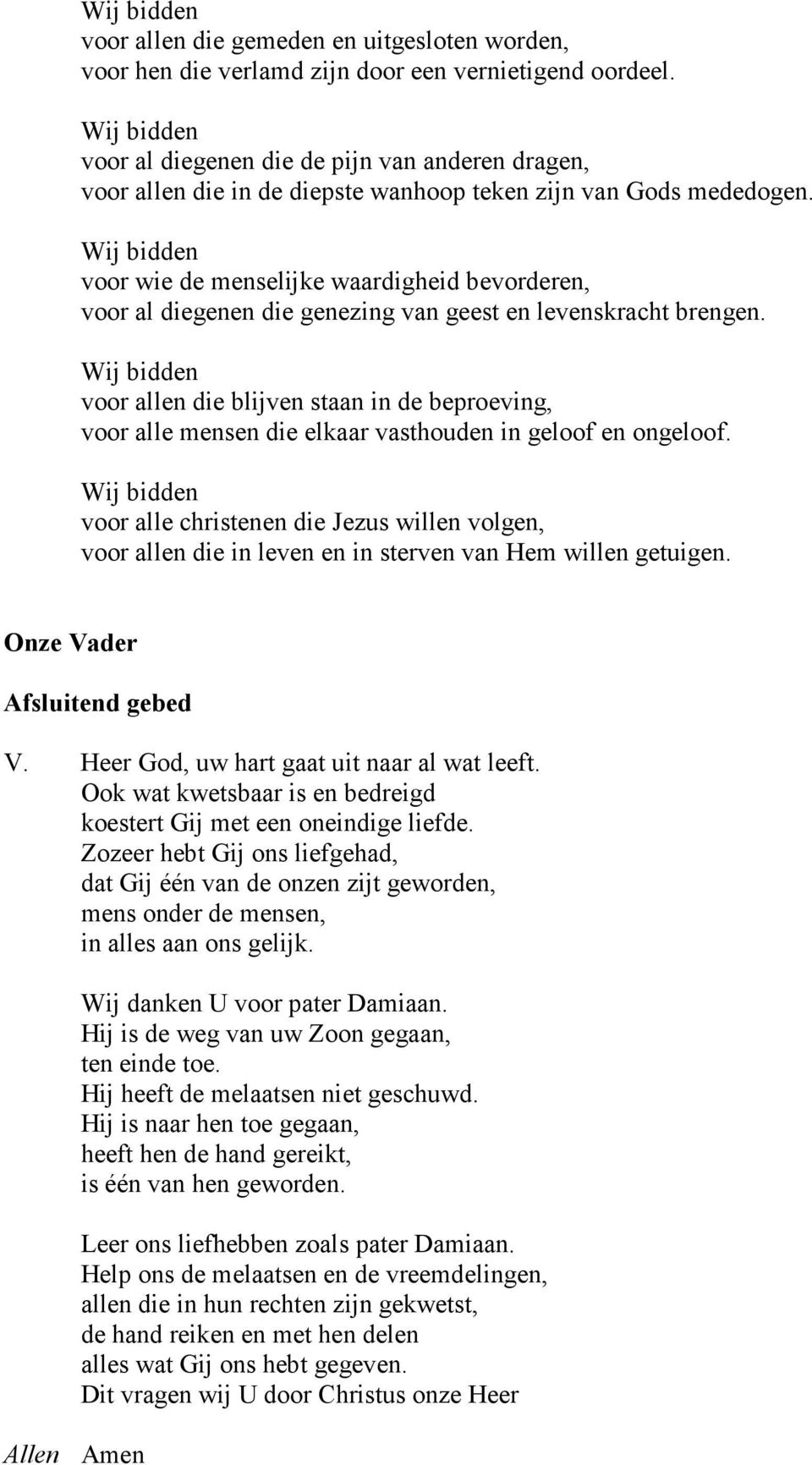 Wij bidden
voor allen die gemeden en uitgesloten worden,
voor hen die verlamd zijn door een vernietigend oordeel.

Wij bidden
voor al diegenen die de pijn van anderen dragen,
voor allen die in de diepste wanhoop teken zijn van Gods mededogen.

Wij bidden
voor wie de menselijke waardigheid bevorderen,
voor al diegenen die genezing van geest en levenskracht brengen.

Wij bidden
voor allen die blijven staan in de beproeving,
voor alle mensen die elkaar vasthouden in geloof en ongeloof.

Wij bidden
voor alle christenen die Jezus willen volgen,
voor allen die in leven en in sterven van Hem willen getuigen.

Onze Vader

Afsluitend gebed

V. Heer God, uw hart gaat uit naar al wat leeft.
Ook wat kwetsbaar is en bedreigd
koestert Gij met een oneindige liefde.
Zozeer hebt Gij ons liefgehad,
dat Gij één van de onzen zijt geworden,
mens onder de mensen,
in alles aan ons gelijk.

Wij danken U voor pater Damiaan.
Hij is de weg van uw Zoon gegaan,
ten einde toe.
Hij heeft de melaatsen niet geschuwd.
Hij is naar hen toe gegaan,
heeft hen de hand gereikt,
is één van hen geworden.

Leer ons liefhebben zoals pater Damiaan.
Help ons de melaatsen en de vreemdelingen,
allen die in hun rechten zijn gekwetst,
de hand reiken en met hen delen
alles wat Gij ons hebt gegeven.
Dit vragen wij U door Christus onze Heer

Allen Amen